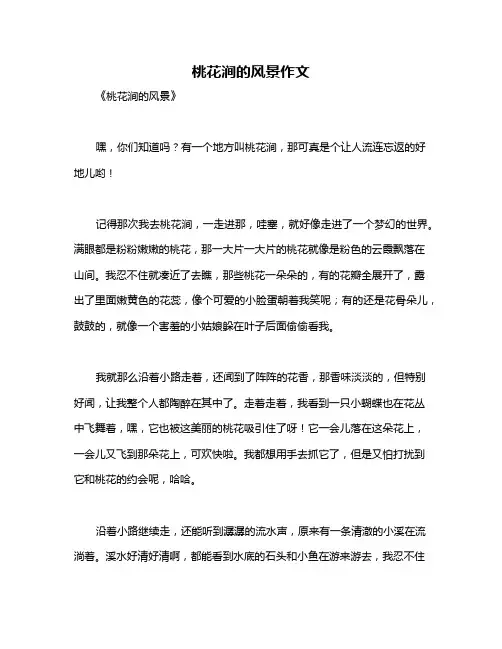 桃花涧的风景作文

《桃花涧的风景》

嘿，你们知道吗？有一个地方叫桃花涧，那可真是个让人流连忘返的好地儿哟！

记得那次我去桃花涧，一走进那，哇塞，就好像走进了一个梦幻的世界。满眼都是粉粉嫩嫩的桃花，那一大片一大片的桃花就像是粉色的云霞飘落在山间。我忍不住就凑近了去瞧，那些桃花一朵朵的，有的花瓣全展开了，露出了里面嫩黄色的花蕊，像个可爱的小脸蛋朝着我笑呢；有的还是花骨朵儿，鼓鼓的，就像一个害羞的小姑娘躲在叶子后面偷偷看我。

我就那么沿着小路走着，还闻到了阵阵的花香，那香味淡淡的，但特别好闻，让我整个人都陶醉在其中了。走着走着，我看到一只小蝴蝶也在花丛中飞舞着，嘿，它也被这美丽的桃花吸引住了呀！它一会儿落在这朵花上，一会儿又飞到那朵花上，可欢快啦。我都想用手去抓它了，但是又怕打扰到它和桃花的约会呢，哈哈。

沿着小路继续走，还能听到潺潺的流水声，原来有一条清澈的小溪在流淌着。溪水好清好清啊，都能看到水底的石头和小鱼在游来游去，我忍不住